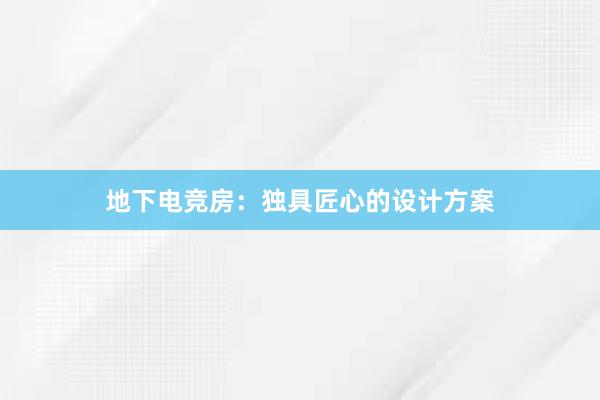 地下电竞房：独具匠心的设计方案